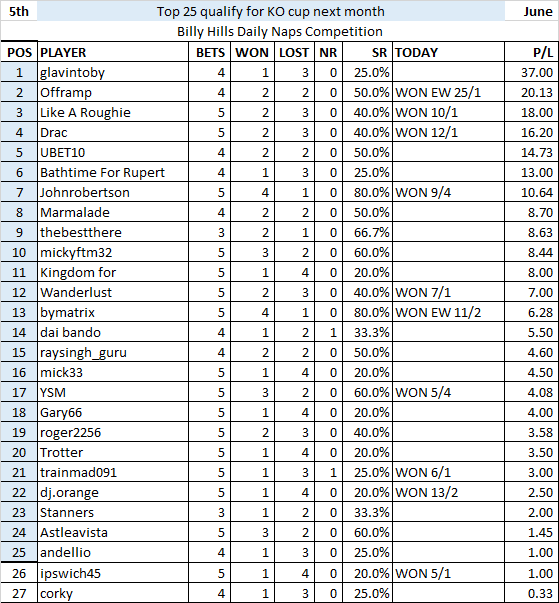 5th Top 25 qualify for KO cup next month June

Billy Hills Daily Naps Competition

| POS | PLAYER | BETS | WON | LOST | NR | SR | TODAY | P/L |
|---|---|---|---|---|---|---|---|---|
| 1 | glavintoby | 4 | 1 | 3 | 0 | 25.0% | | 37.00 |
| 2 | Offramp | 4 | 2 | 2 | 0 | 50.0% | WON EW 25/1 | 20.13 |
| 3 | Like A Roughie | 5 | 2 | 3 | 0 | 40.0% | WON 10/1 | 18.00 |
| 4 | Drac | 5 | 2 | 3 | 0 | 40.0% | WON 12/1 | 16.20 |
| 5 | UBET10 | 4 | 2 | 2 | 0 | 50.0% | | 14.73 |
| 6 | Bathtime For Rupert | 4 | 1 | 3 | 0 | 25.0% | | 13.00 |
| 7 | Johnrobertson | 5 | 4 | 1 | 0 | 80.0% | WON 9/4 | 10.64 |
| 8 | Marmalade | 4 | 2 | 2 | 0 | 50.0% | | 8.70 |
| 9 | thebestthere | 3 | 2 | 1 | 0 | 66.7% | | 8.63 |
| 10 | mickyftm32 | 5 | 3 | 2 | 0 | 60.0% | | 8.44 |
| 11 | Kingdom for | 5 | 1 | 4 | 0 | 20.0% | | 8.00 |
| 12 | Wanderlust | 5 | 2 | 3 | 0 | 40.0% | WON 7/1 | 7.00 |
| 13 | bymatrix | 5 | 4 | 1 | 0 | 80.0% | WON EW 11/2 | 6.28 |
| 14 | dai bando | 4 | 1 | 2 | 1 | 33.3% | | 5.50 |
| 15 | raysingh_guru | 4 | 2 | 2 | 0 | 50.0% | | 4.60 |
| 16 | mick33 | 5 | 1 | 4 | 0 | 20.0% | | 4.50 |
| 17 | YSM | 5 | 3 | 2 | 0 | 60.0% | WON 5/4 | 4.08 |
| 18 | Gary66 | 5 | 1 | 4 | 0 | 20.0% | | 4.00 |
| 19 | roger2256 | 5 | 2 | 3 | 0 | 40.0% | | 3.58 |
| 20 | Trotter | 5 | 1 | 4 | 0 | 20.0% | | 3.50 |
| 21 | trainmad091 | 5 | 1 | 3 | 1 | 25.0% | WON 6/1 | 3.00 |
| 22 | dj.orange | 5 | 1 | 4 | 0 | 20.0% | WON 13/2 | 2.50 |
| 23 | Stanners | 3 | 1 | 2 | 0 | 33.3% | | 2.00 |
| 24 | Astleavista | 5 | 3 | 2 | 0 | 60.0% | | 1.45 |
| 25 | andellio | 4 | 1 | 3 | 0 | 25.0% | | 1.00 |
| 26 | ipswich45 | 5 | 1 | 4 | 0 | 20.0% | WON 5/1 | 1.00 |
| 27 | corky | 4 | 1 | 3 | 0 | 25.0% | | 0.33 |